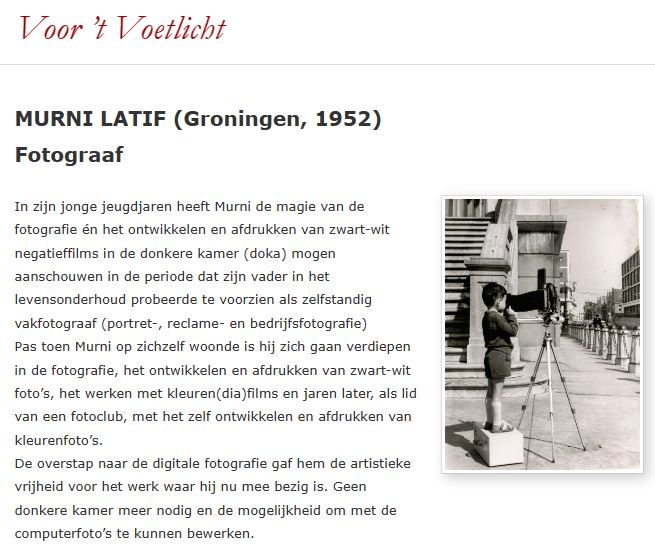 Voor 't Voetlicht

MURNI LATIF (Groningen, 1952)

Fotograaf

In zijn jonge jeugdjaren heeft Murni de magie van de fotografie én het ontwikkelen en afdrukken van zwart-wit negatieffilms in de donkere kamer (doka) mogen aanschouwen in de periode dat zijn vader in het levensonderhoud probeerde te voorzien als zelfstandig vakfotograaf (portret-, reclame- en bedrijfsfotografie)
Pas toen Murni op zichzelf woonde is hij zich gaan verdiepen in de fotografie, het ontwikkelen en afdrukken van zwart-wit foto's, het werken met kleuren(dia)films en jaren later, als lid van een fotoclub, met het zelf ontwikkelen en afdrukken van kleurenfoto's.
De overstap naar de digitale fotografie gaf hem de artistieke vrijheid voor het werk waar hij nu mee bezig is. Geen donkere kamer meer nodig en de mogelijkheid om met de computerfoto's te kunnen bewerken.